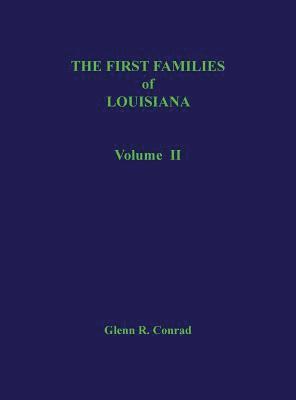 THE FIRST FAMILIES
of
LOUISIANA

Volume II

Glenn R. Conrad